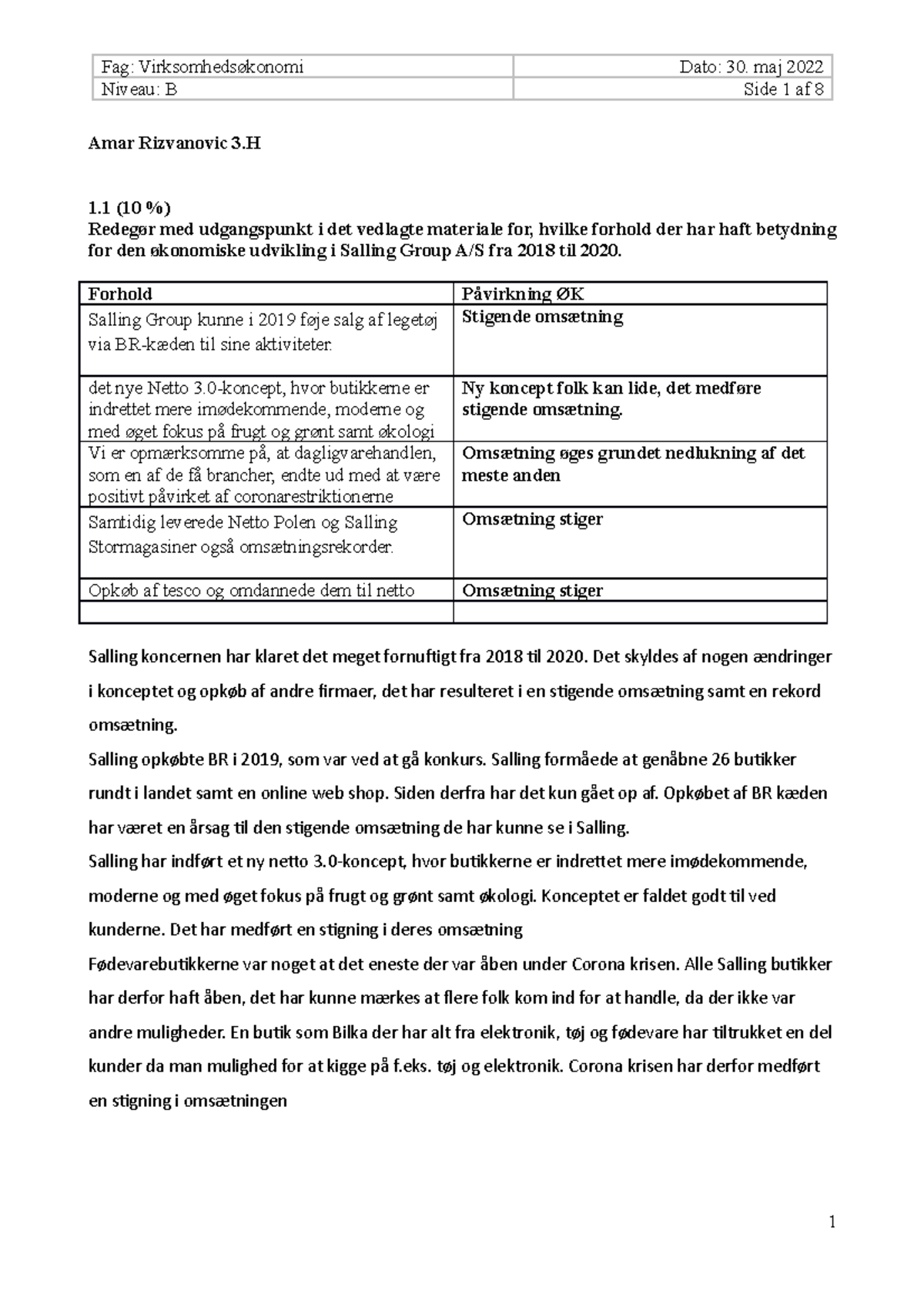 | Fag: Virksomhedsøkonomi | Dato: 30. maj 2022 |
|---|---|
| Niveau: B | Side 1 af 8 |

Amar Rizvanovic 3.H

1.1 (10 %)
Redegør med udgangspunkt i det vedlagte materiale for, hvilke forhold der har haft betydning for den økonomiske udvikling i Salling Group A/S fra 2018 til 2020.

| Forhold | Påvirkning ØK |
|---|---|
| Salling Group kunne i 2019 føje salg af legetøj via BR-kæden til sine aktiviteter. | Stigende omsætning |
| det nye Netto 3.0-koncept, hvor butikkerne er indrettet mere imødekommende, moderne og med øget fokus på frugt og grønt samt økologi | Ny koncept folk kan lide, det medføre stigende omsætning. |
| Vi er opmærksomme på, at dagligvarehandlen, som en af de få brancher, endte ud med at være positivt påvirket af coronarestriktionerne | Omsætning øges grundet nedlukning af det meste anden |
| Samtidig leverede Netto Polen og Salling Stormagasiner også omsætningsrekorder. | Omsætning stiger |
| Opkøb af tesco og omdannede dem til netto | Omsætning stiger |
| | |

Salling koncernen har klaret det meget fornuftigt fra 2018 til 2020. Det skyldes af nogen ændringer i konceptet og opkøb af andre firmaer, det har resulteret i en stigende omsætning samt en rekord omsætning.
Salling opkøbte BR i 2019, som var ved at gå konkurs. Salling formåede at genåbne 26 butikker rundt i landet samt en online web shop. Siden derfra har det kun gået op af. Opkøbet af BR kæden har været en årsag til den stigende omsætning de har kunne se i Salling.
Salling har indført et ny netto 3.0-koncept, hvor butikkerne er indrettet mere imødekommende, moderne og med øget fokus på frugt og grønt samt økologi. Konceptet er faldet godt til ved kunderne. Det har medført en stigning i deres omsætning
Fødevarebutikkerne var noget at det eneste der var åben under Corona krisen. Alle Salling butikker har derfor haft åben, det har kunne mærkes at flere folk kom ind for at handle, da der ikke var andre muligheder. En butik som Bilka der har alt fra elektronik, tøj og fødevare har tiltrukket en del kunder da man mulighed for at kigge på f.eks. tøj og elektronik. Corona krisen har derfor medført en stigning i omsætningen

1